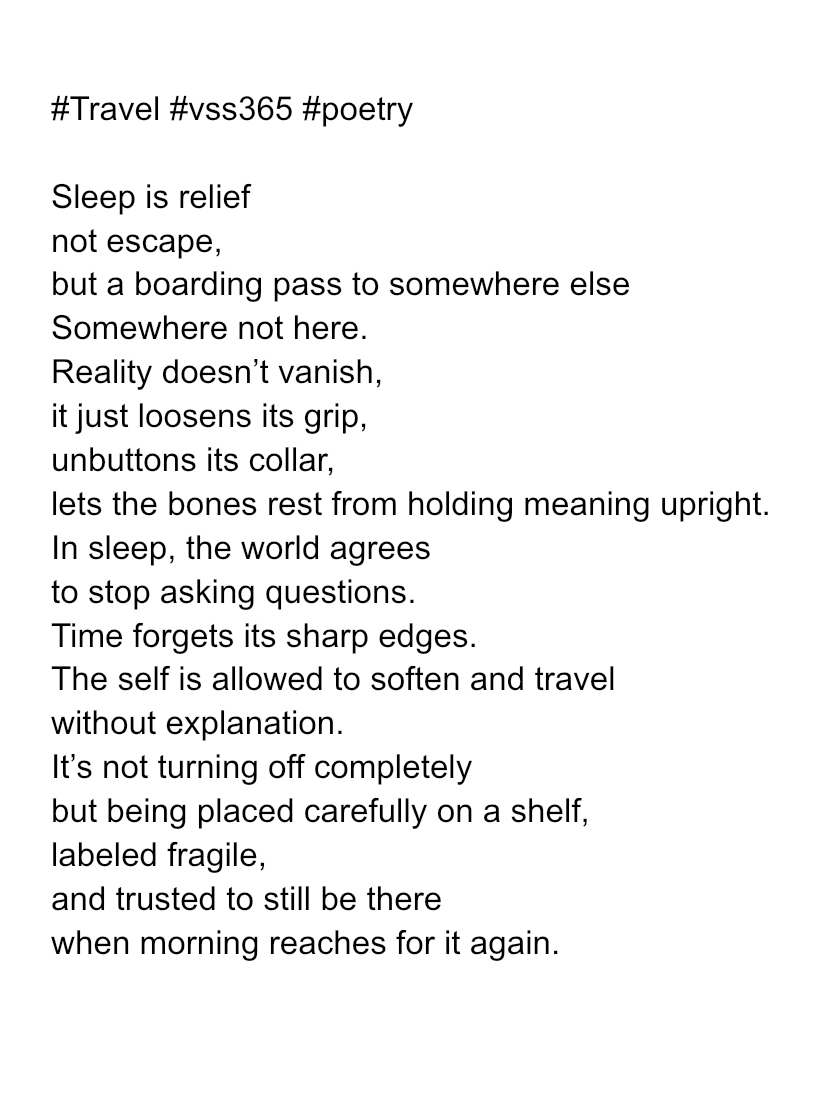 #Travel #vss365 #poetry

Sleep is relief
not escape,
but a boarding pass to somewhere else
Somewhere not here.
Reality doesn’t vanish,
it just loosens its grip,
unbuttons its collar,
lets the bones rest from holding meaning upright.
In sleep, the world agrees
to stop asking questions.
Time forgets its sharp edges.
The self is allowed to soften and travel
without explanation.
It’s not turning off completely
but being placed carefully on a shelf,
labeled fragile,
and trusted to still be there
when morning reaches for it again.